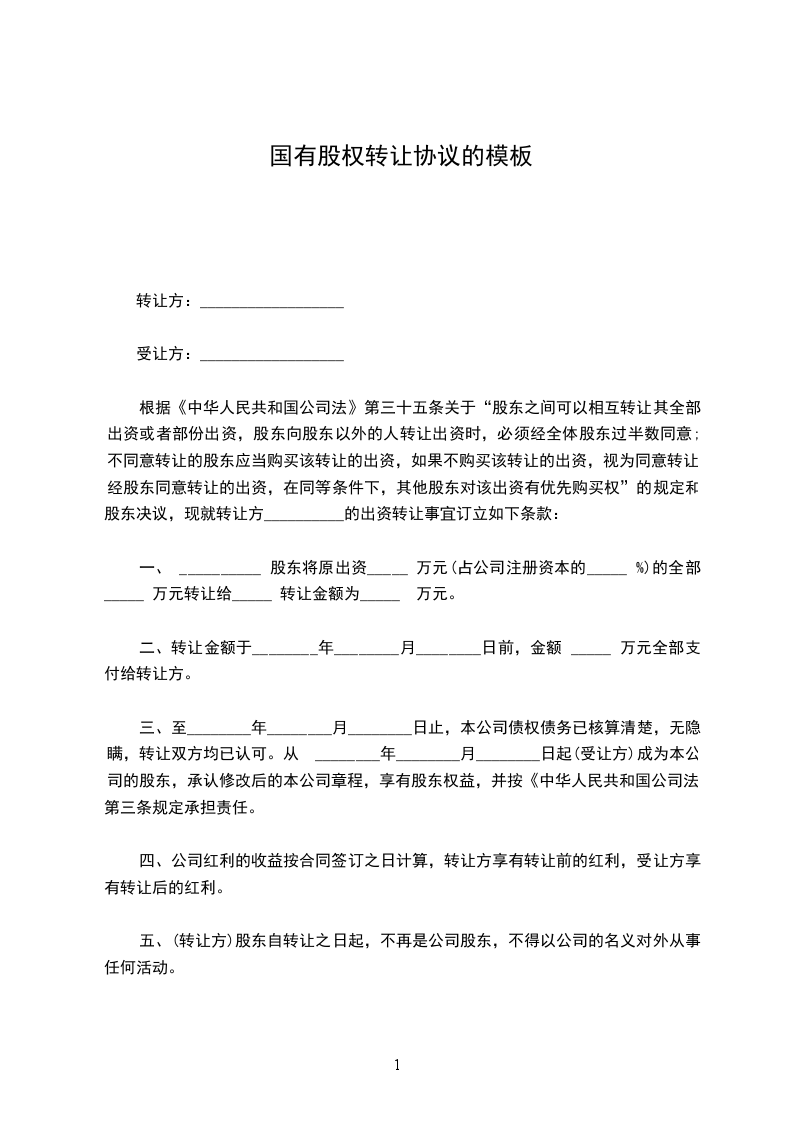 国有股权转让协议的模板

转让方：__________________

受让方：__________________

根据《中华人民共和国公司法》第三十五条关于“股东之间可以相互转让其全部出资或者部份出资，股东向股东以外的人转让出资时，必须经全体股东过半数同意；不同意转让的股东应当购买该转让的出资，如果不购买该转让的出资，视为同意转让经股东同意转让的出资，在同等条件下，其他股东对该出资有优先购买权”的规定和股东决议，现就转让方__________的出资转让事宜订立如下条款：

一、 __________ 股东将原出资_____ 万元(占公司注册资本的_____ %)的全部_____ 万元转让给_____ 转让金额为_____ 万元。

二、转让金额于________年________月________日前，金额 _____ 万元全部支付给转让方。

三、至________年________月________日止，本公司债权债务已核算清楚，无隐瞒，转让双方均已认可。从 ________年________月________日起(受让方)成为本公司的股东，承认修改后的本公司章程，享有股东权益，并按《中华人民共和国公司法第三条规定承担责任。

四、公司红利的收益按合同签订之日计算，转让方享有转让前的红利，受让方享有转让后的红利。

五、(转让方)股东自转让之日起，不再是公司股东，不得以公司的名义对外从事任何活动。

1